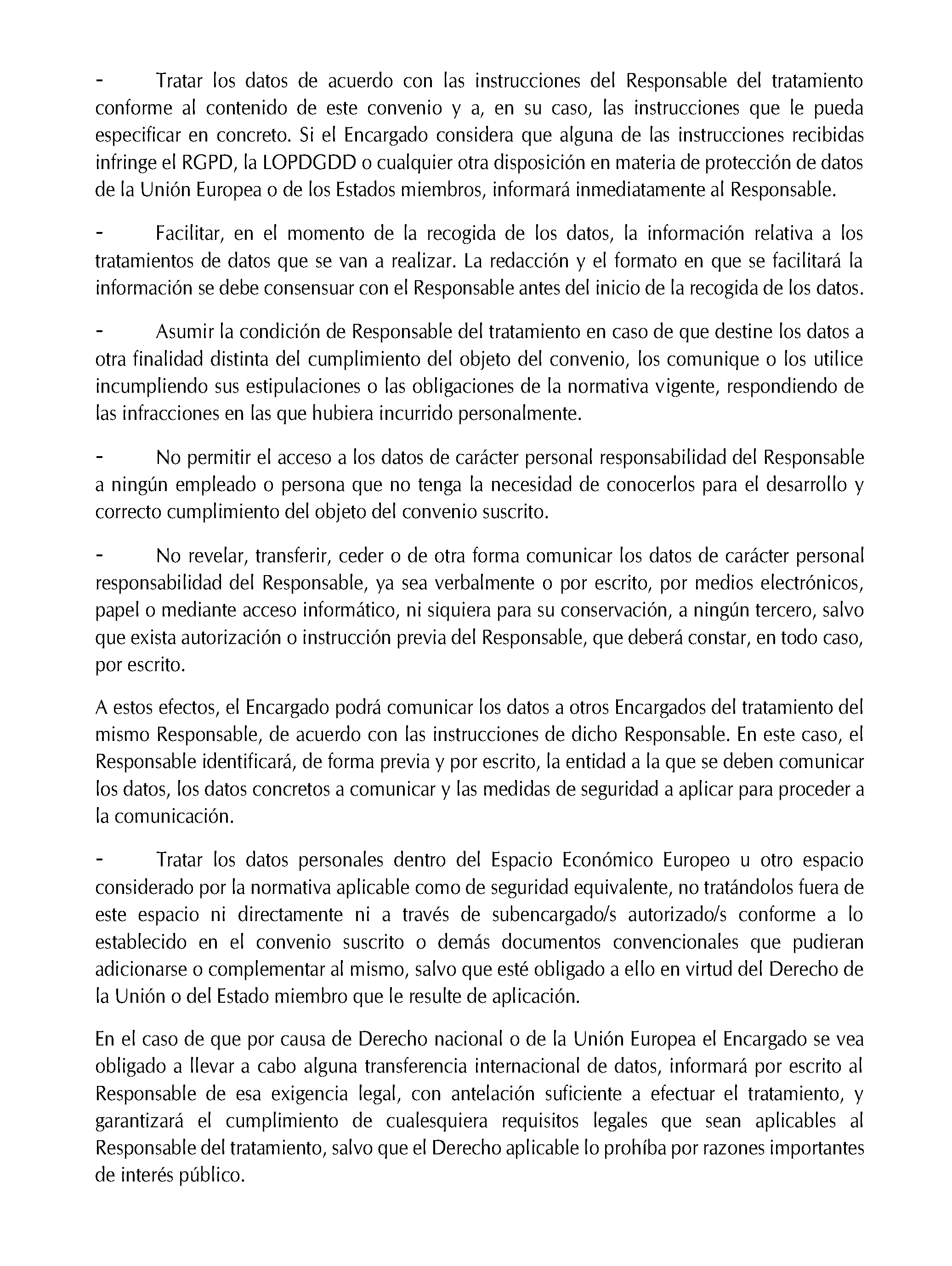 - Tratar los datos de acuerdo con las instrucciones del Responsable del tratamiento conforme al contenido de este convenio y a, en su caso, las instrucciones que le pueda especificar en concreto. Si el Encargado considera que alguna de las instrucciones recibidas infringe el RGPD, la LOPDGDD o cualquier otra disposición en materia de protección de datos de la Unión Europea o de los Estados miembros, informará inmediatamente al Responsable.

- Facilitar, en el momento de la recogida de los datos, la información relativa a los tratamientos de datos que se van a realizar. La redacción y el formato en que se facilitará la información se debe consensuar con el Responsable antes del inicio de la recogida de los datos.

- Asumir la condición de Responsable del tratamiento en caso de que destine los datos a otra finalidad distinta del cumplimiento del objeto del convenio, los comunique o los utilice incumpliendo sus estipulaciones o las obligaciones de la normativa vigente, respondiendo de las infracciones en las que hubiera incurrido personalmente.

- No permitir el acceso a los datos de carácter personal responsabilidad del Responsable a ningún empleado o persona que no tenga la necesidad de conocerlos para el desarrollo y correcto cumplimiento del objeto del convenio suscrito.

- No revelar, transferir, ceder o de otra forma comunicar los datos de carácter personal responsabilidad del Responsable, ya sea verbalmente o por escrito, por medios electrónicos, papel o mediante acceso informático, ni siquiera para su conservación, a ningún tercero, salvo que exista autorización o instrucción previa del Responsable, que deberá constar, en todo caso, por escrito.

A estos efectos, el Encargado podrá comunicar los datos a otros Encargados del tratamiento del mismo Responsable, de acuerdo con las instrucciones de dicho Responsable. En este caso, el Responsable identificará, de forma previa y por escrito, la entidad a la que se deben comunicar los datos, los datos concretos a comunicar y las medidas de seguridad a aplicar para proceder a la comunicación.

- Tratar los datos personales dentro del Espacio Económico Europeo u otro espacio considerado por la normativa aplicable como de seguridad equivalente, no tratándolos fuera de este espacio ni directamente ni a través de subencargado/s autorizado/s conforme a lo establecido en el convenio suscrito o demás documentos convencionales que pudieran adicionarse o complementar al mismo, salvo que esté obligado a ello en virtud del Derecho de la Unión o del Estado miembro que le resulte de aplicación.

En el caso de que por causa de Derecho nacional o de la Unión Europea el Encargado se vea obligado a llevar a cabo alguna transferencia internacional de datos, informará por escrito al Responsable de esa exigencia legal, con antelación suficiente a efectuar el tratamiento, y garantizará el cumplimiento de cualesquiera requisitos legales que sean aplicables al Responsable del tratamiento, salvo que el Derecho aplicable lo prohíba por razones importantes de interés público.